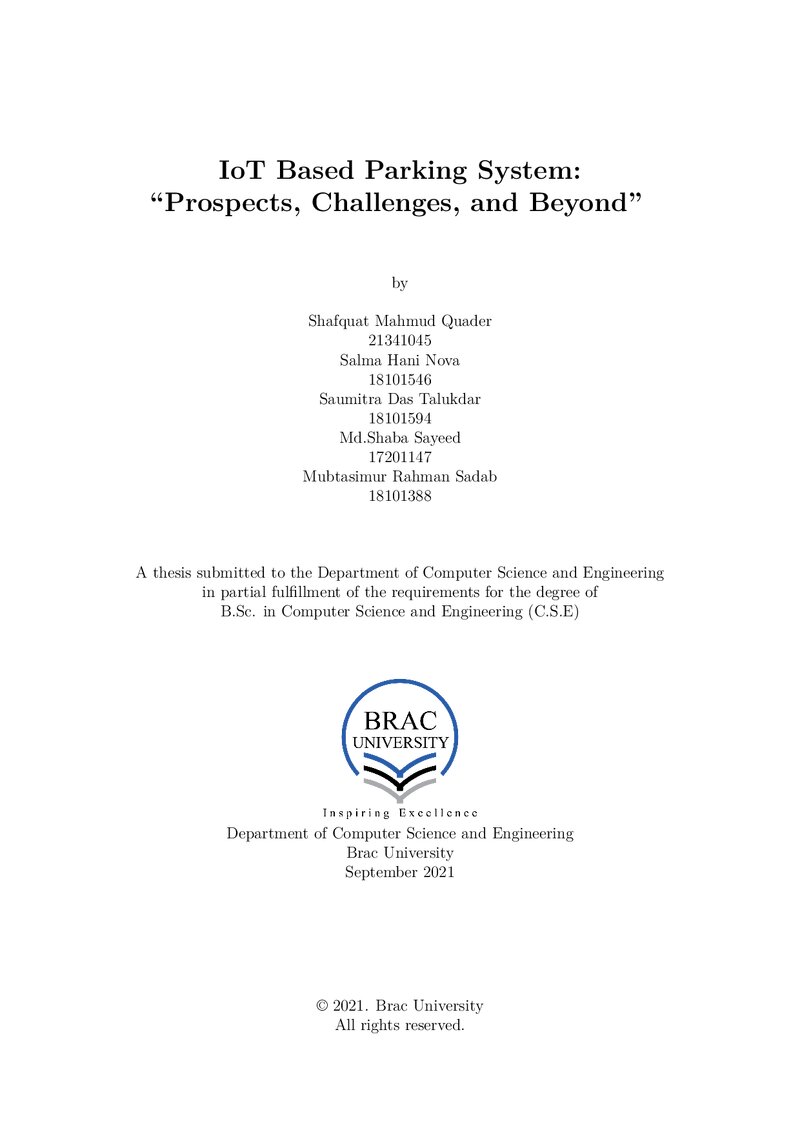 IoT Based Parking System:
"Prospects, Challenges, and Beyond"

by

Shafquat Mahmud Quader
21341045
Salma Hani Nova
18101546
Saumitra Das Talukdar
18101594
Md.Shaba Sayeed
17201147
Mubtasimur Rahman Sadab
18101388

A thesis submitted to the Department of Computer Science and Engineering in partial fulfillment of the requirements for the degree of B.Sc. in Computer Science and Engineering (C.S.E)

BRAC
UNIVERSITY

Inspiring Excellence

Department of Computer Science and Engineering
Brac University
September 2021

© 2021. Brac University
All rights reserved.